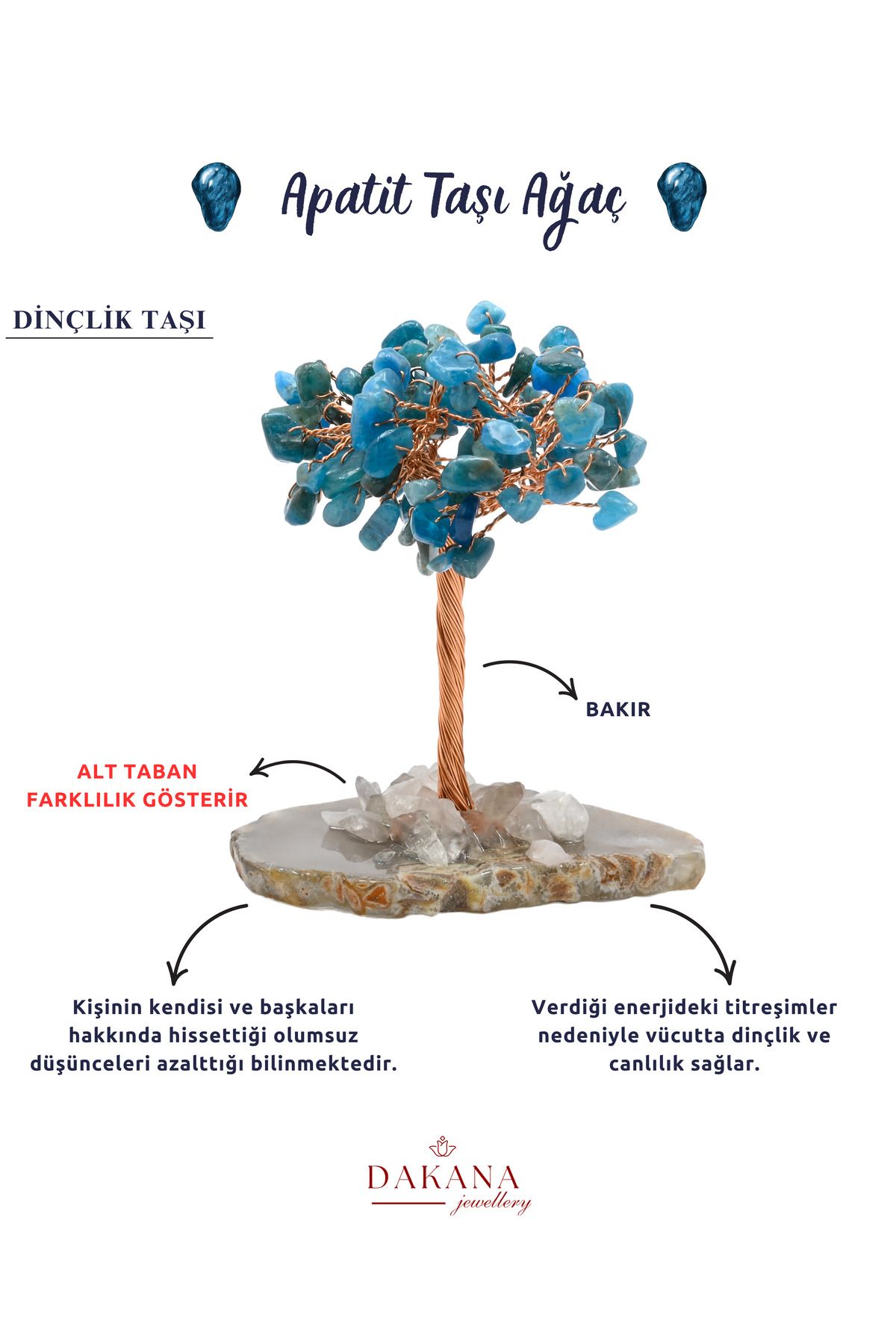 Apatit Taşı Ağaç

DİNÇLİK TAŞI

BAKIR

ALT TABAN FARKLILIK GÖSTERİR

Kişinin kendisi ve başkaları hakkında hissettiği olumsuz düşünceleri azalttığı bilinmektedir.

Verdiği enerjideki titreşimler nedeniyle vücutta dinçlik ve canlılık sağlar.

DAKANA jewellery